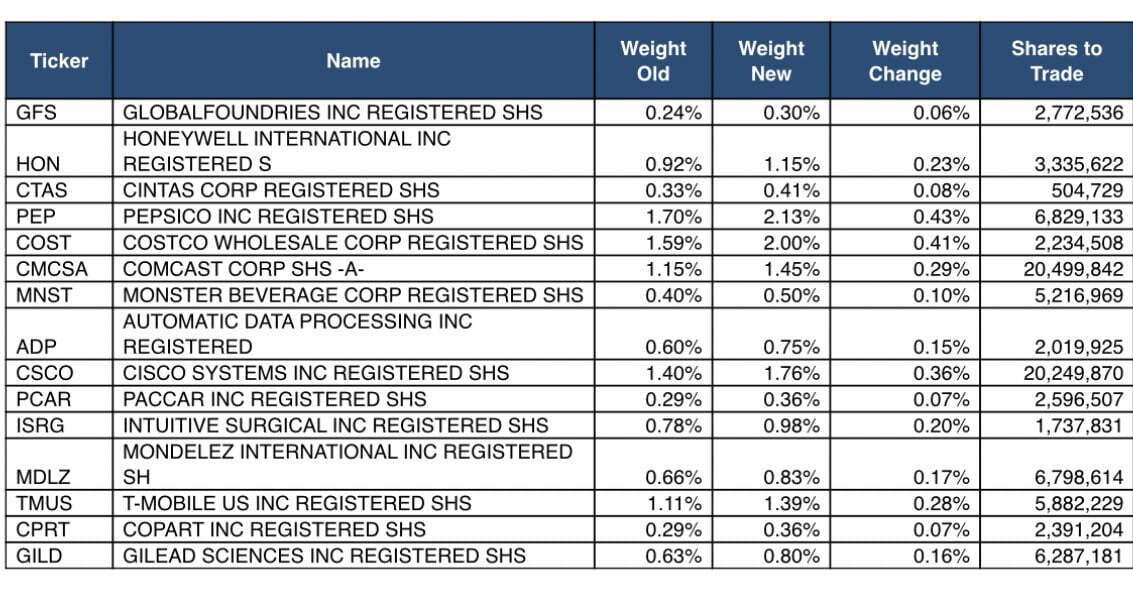 | Ticker | Name | Weight Old | Weight New | Weight Change | Shares to Trade |
|---|---|---|---|---|---|
| GFS | GLOBALFOUNDRIES INC REGISTERED SHS | 0.24% | 0.30% | 0.06% | 2,772,536 |
| HON | HONEYWELL INTERNATIONAL INC REGISTERED S | 0.92% | 1.15% | 0.23% | 3,335,622 |
| CTAS | CINTAS CORP REGISTERED SHS | 0.33% | 0.41% | 0.08% | 504,729 |
| PEP | PEPSICO INC REGISTERED SHS | 1.70% | 2.13% | 0.43% | 6,829,133 |
| COST | COSTCO WHOLESALE CORP REGISTERED SHS | 1.59% | 2.00% | 0.41% | 2,234,508 |
| CMCSA | COMCAST CORP SHS -A- | 1.15% | 1.45% | 0.29% | 20,499,842 |
| MNST | MONSTER BEVERAGE CORP REGISTERED SHS | 0.40% | 0.50% | 0.10% | 5,216,969 |
| ADP | AUTOMATIC DATA PROCESSING INC REGISTERED | 0.60% | 0.75% | 0.15% | 2,019,925 |
| CSCO | CISCO SYSTEMS INC REGISTERED SHS | 1.40% | 1.76% | 0.36% | 20,249,870 |
| PCAR | PACCAR INC REGISTERED SHS | 0.29% | 0.36% | 0.07% | 2,596,507 |
| ISRG | INTUITIVE SURGICAL INC REGISTERED SHS | 0.78% | 0.98% | 0.20% | 1,737,831 |
| MDLZ | MONDELEZ INTERNATIONAL INC REGISTERED SH | 0.66% | 0.83% | 0.17% | 6,798,614 |
| TMUS | T-MOBILE US INC REGISTERED SHS | 1.11% | 1.39% | 0.28% | 5,882,229 |
| CPRT | COPART INC REGISTERED SHS | 0.29% | 0.36% | 0.07% | 2,391,204 |
| GILD | GILEAD SCIENCES INC REGISTERED SHS | 0.63% | 0.80% | 0.16% | 6,287,181 |